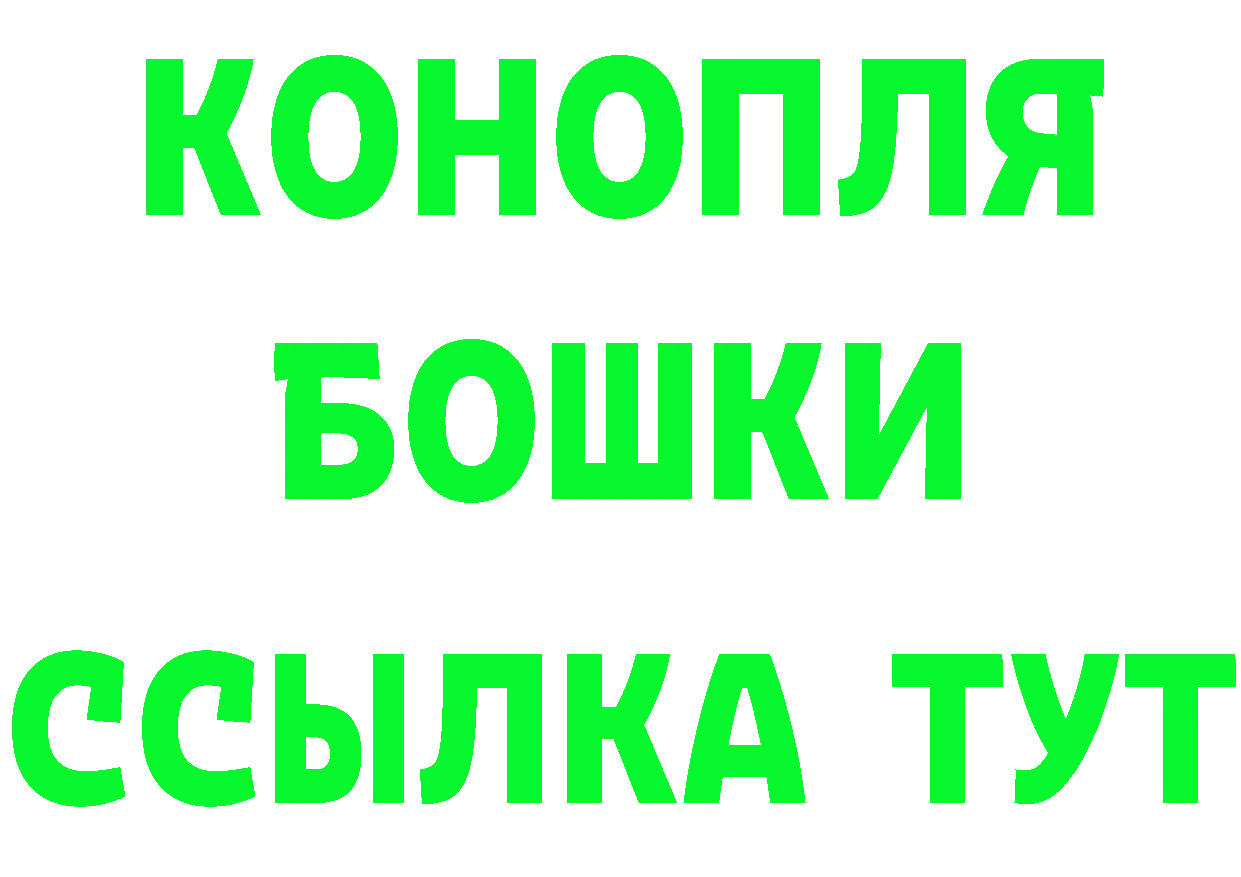 КОНОПЛЯ
БОШКИ
ССЫЛКА ТУТ